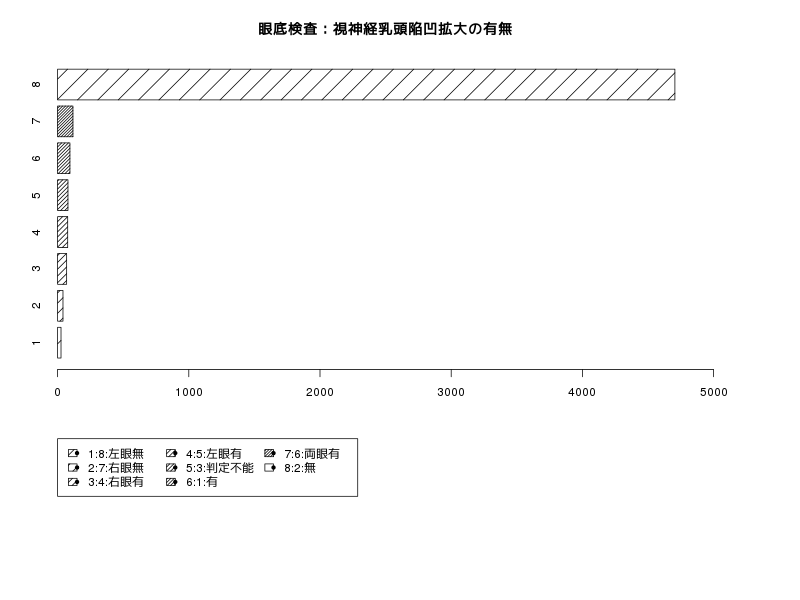 眼底検査：視神経乳頭陥凹拡大の有無

8
7
6
5
4
3
2
1

0 1000 2000 3000 4000 5000

1:8:左眼無
2:7:右眼無
3:4:右眼有
4:5:左眼有
5:3:判定不能
6:1:有
7:6:両眼有
8:2:無